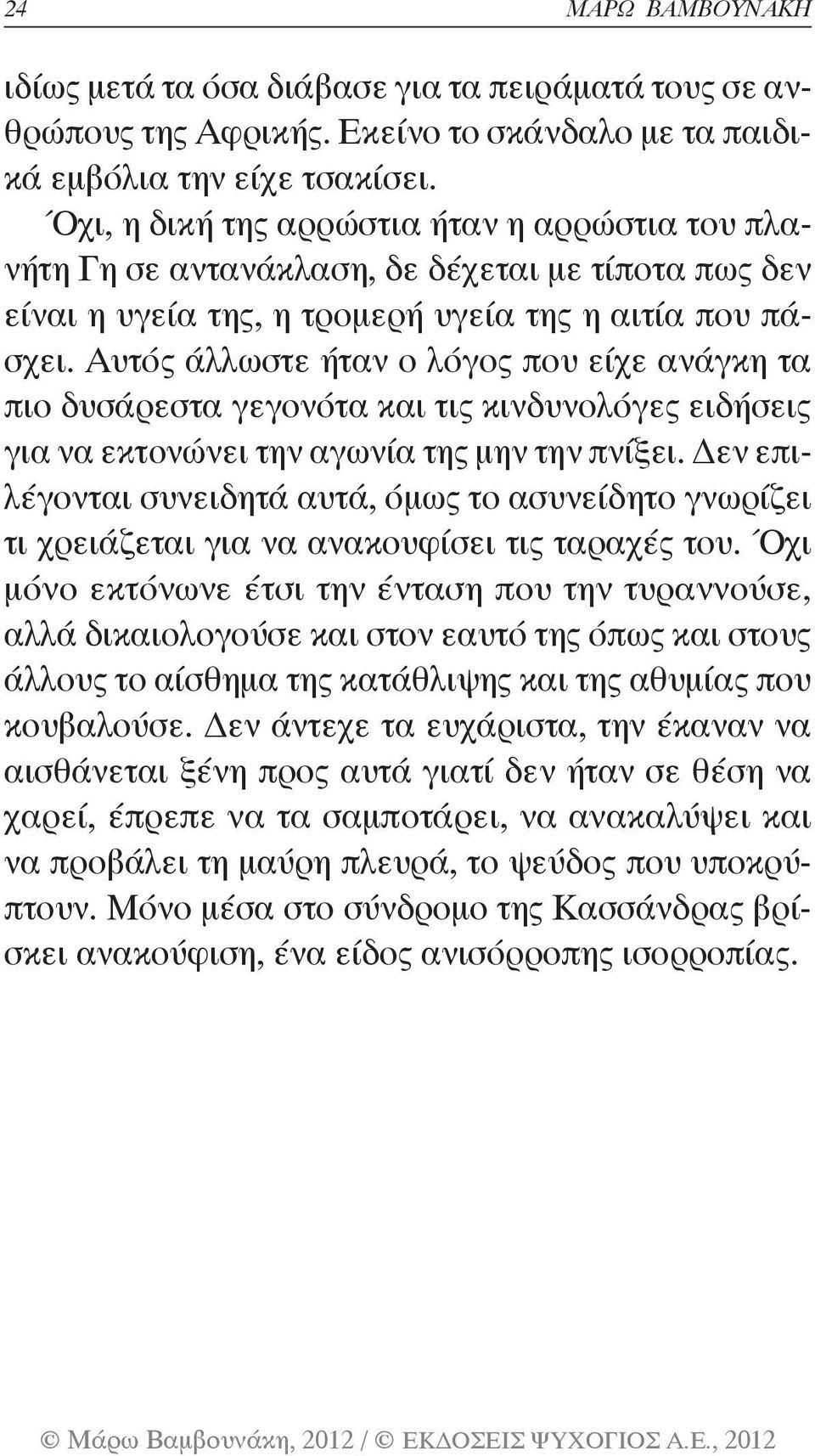 24 ΜΑΡΩ ΒΑΜΒΟΥΝΑΚΗ

ιδίως μετά τα όσα διάβασε για τα πειράματά τους σε ανθρώπους της Αφρικής. Εκείνο το σκάνδαλο με τα παιδικά εμβόλια την είχε τσακίσει.

Όχι, η δική της αρρώστια ήταν η αρρώστια του πλανήτη Γη σε αντανάκλαση, δε δέχεται με τίποτα πως δεν είναι η υγεία της, η τρομερή υγεία της η αιτία που πάσχει. Αυτός άλλωστε ήταν ο λόγος που είχε ανάγκη τα πιο δυσάρεστα γεγονότα και τις κινδυνολόγες ειδήσεις για να εκτονώνει την αγωνία της μην την πνίξει. Δεν επιλέγονται συνειδητά αυτά, όμως το ασυνείδητο γνωρίζει τι χρειάζεται για να ανακουφίσει τις ταραχές του. Όχι μόνο εκτόνωνε έτσι την ένταση που την τυραννούσε, αλλά δικαιολογούσε και στον εαυτό της όπως και στους άλλους το αίσθημα της κατάθλιψης και της αθυμίας που κουβαλούσε. Δεν άντεχε τα ευχάριστα, την έκαναν να αισθάνεται ξένη προς αυτά γιατί δεν ήταν σε θέση να χαρεί, έπρεπε να τα σαμποτάρει, να ανακαλύψει και να προβάλει τη μαύρη πλευρά, το ψεύδος που υποκρύπτουν. Μόνο μέσα στο σύνδρομο της Κασσάνδρας βρίσκει ανακούφιση, ένα είδος ανισόρροπης ισορροπίας.

© Μάρω Βαμβουνάκη, 2012 / © ΕΚΔΟΣΕΙΣ ΨΥΧΟΓΙΟΣ Α.Ε., 2012